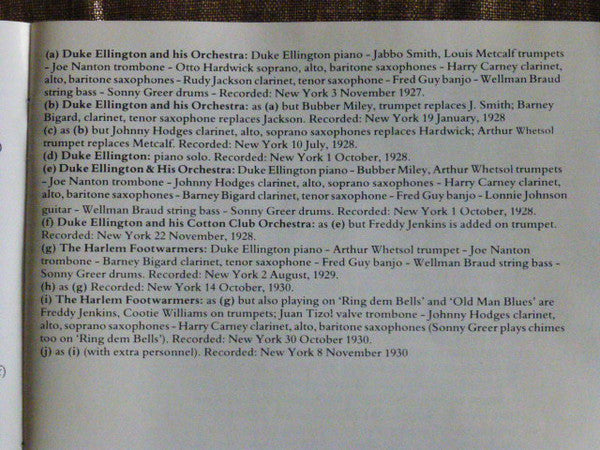 (a) Duke Ellington and his Orchestra: Duke Ellington piano - Jabbo Smith, Louis Metcalf trumpets - Joe Nanton trombone - Otto Hardwick soprano, alto, baritone saxophones - Harry Carney clarinet, alto, baritone saxophones - Rudy Jackson clarinet, tenor saxophone - Fred Guy banjo - Wellman Braud string bass - Sonny Greer drums - Recorded: New York 3 November 1927.
(b) Duke Ellington and his Orchestra: as (a) but Bubber Miley, trumpet replaces J. Smith; Barney Bigard, clarinet, tenor saxophone replaces Jackson. Recorded: New York 19 January, 1928
(c) as (b) but Johnny Hodges clarinet, alto, soprano saxophones replaces Hardwick; Arthur Whetsol trumpet replaces Metcalf. Recorded: New York 10 July, 1928.
(d) Duke Ellington: piano solo. Recorded: New York 1 October, 1928.
(e) Duke Ellington & His Orchestra: Duke Ellington piano - Bubber Miley, Arthur Whetsol trumpets - Joe Nanton trombone - Johnny Hodges clarinet, alto, soprano saxophones - Harry Carney clarinet, alto, baritone saxophones - Barney Bigard clarinet, tenor saxophone - Fred Guy banjo - Lonnie Johnson guitar - Wellman Braud string bass - Sonny Greer drums. Recorded: New York 1 October, 1928.
(f) Duke Ellington and his Cotton Club Orchestra: as (e) but Freddy Jenkins is added on trumpet. Recorded: New York 22 November, 1928.
(g) The Harlem Footwarmers: Duke Ellington piano - Arthur Whetsol trumpet - Joe Nanton trombone - Barney Bigard clarinet, tenor saxophone - Fred Guy banjo - Wellman Braud string bass - Sonny Greer drums. Recorded: New York 2 August, 1929.
(h) as (g) Recorded: New York 14 October, 1930.
(i) The Harlem Footwarmers: as (g) but also playing on 'Ring dem Bells' and 'Old Man Blues' are Freddy Jenkins, Cootie Williams on trumpets; Juan Tizol valve trombone - Johnny Hodges clarinet, alto, soprano saxophones - Harry Carney clarinet, alto, baritone saxophones (Sonny Greer plays chimes too on 'Ring dem Bells'). Recorded: New York 30 October 1930.
(j) as (i) (with extra personnel). Recorded: New York 8 November 1930